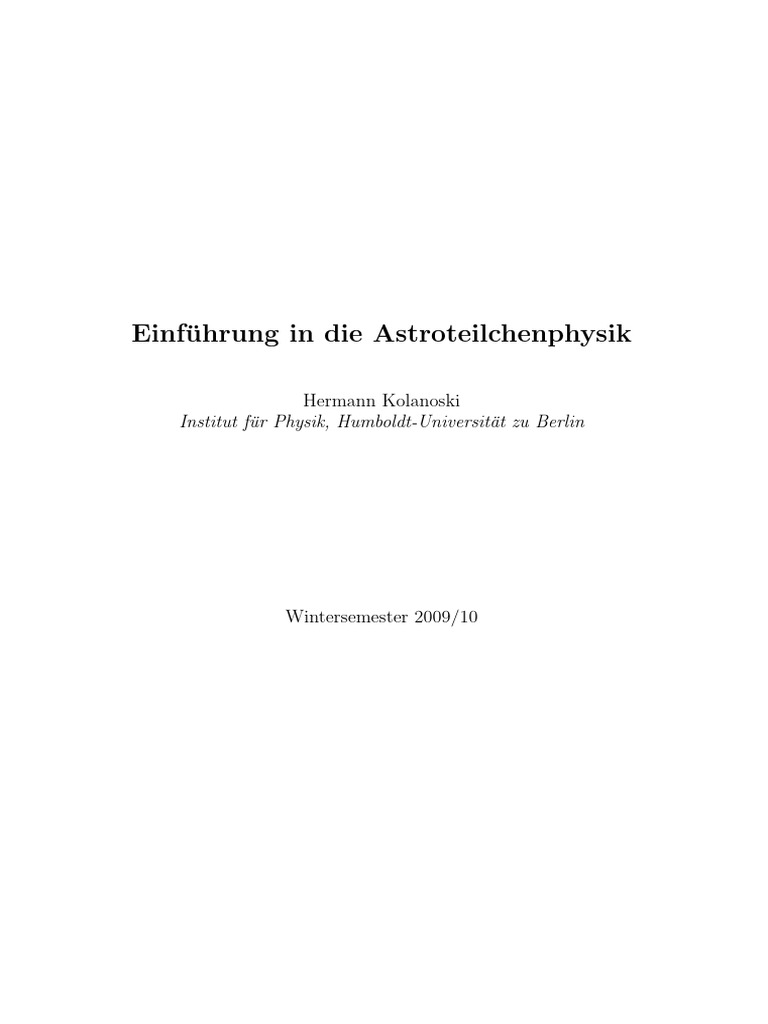 Einführung in die Astroteilchenphysik

Hermann Kolanoski
Institut für Physik, Humboldt-Universität zu Berlin

Wintersemester 2009/10